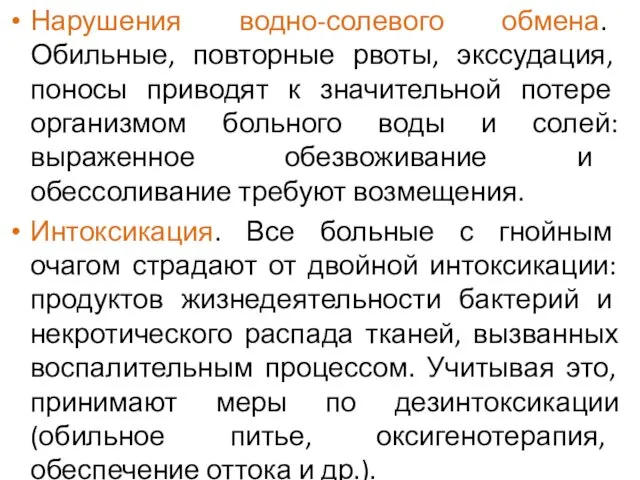 • Нарушения водно-солевого обмена. Обильные, повторные рвоты, экссудация, поносы приводят к значительной потере организмом больного воды и солей: выраженное обезвоживание и обессоливание требуют возмещения.

• Интоксикация. Все больные с гнойным очагом страдают от двойной интоксикации: продуктов жизнедеятельности бактерий и некротического распада тканей, вызванных воспалительным процессом. Учитывая это, принимают меры по дезинтоксикации (обильное питье, оксигенотерапия, обеспечение оттока и др.).